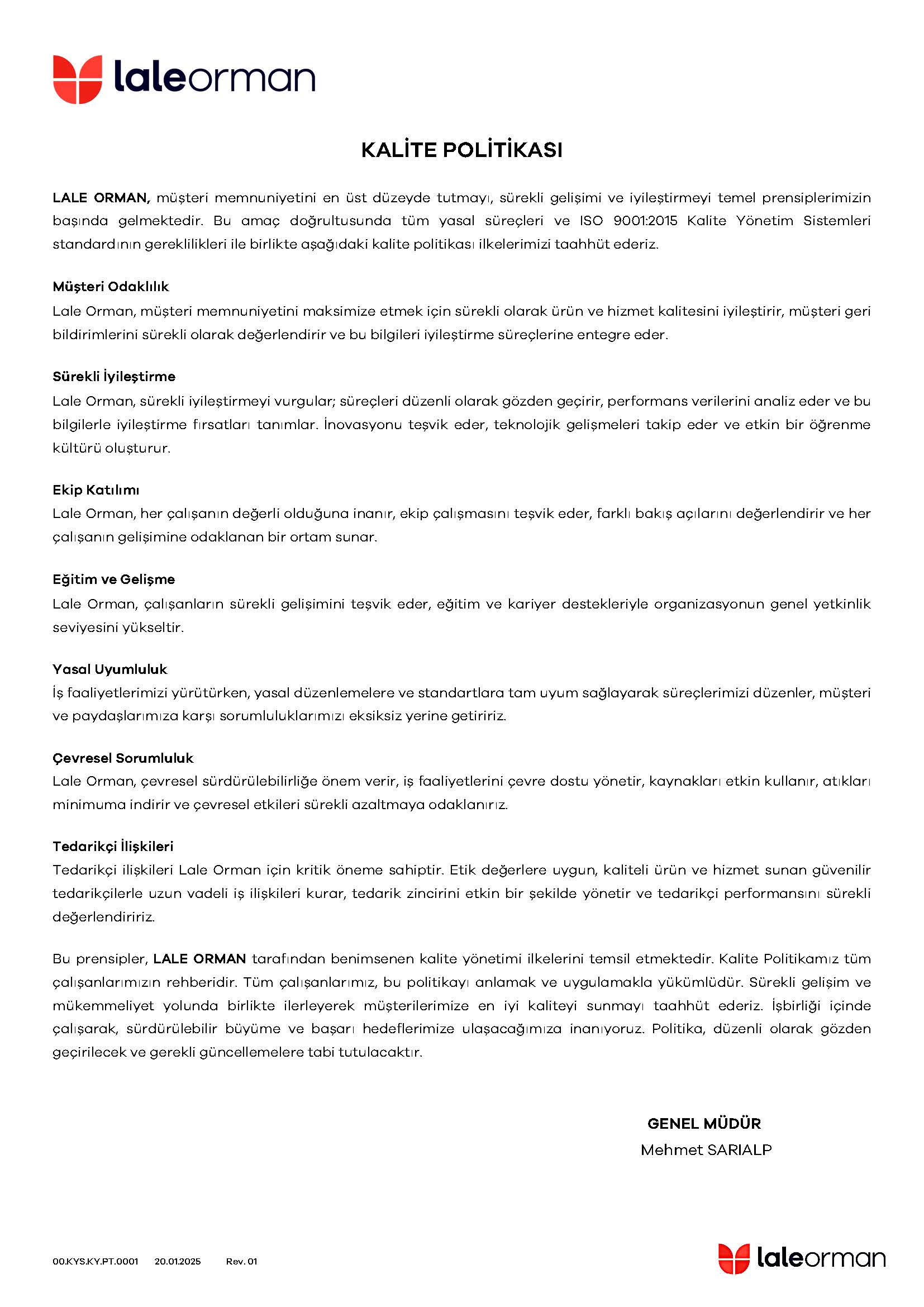 laleorman

KALİTE POLİTİKASI

LALE ORMAN, müşteri memnuniyetini en üst düzeyde tutmayı, sürekli gelişimi ve iyileştirmeyi temel prensiplerimizin başında gelmektedir. Bu amaç doğrultusunda tüm yasal süreçleri ve ISO 9001:2015 Kalite Yönetim Sistemleri standardının gereklilikleri ile birlikte aşağıdaki kalite politikası ilkelerimizi taahhüt ederiz.

Müşteri Odaklılık
Lale Orman, müşteri memnuniyetini maksimize etmek için sürekli olarak ürün ve hizmet kalitesini iyileştirir, müşteri geri bildirimlerini sürekli olarak değerlendirir ve bu bilgileri iyileştirme süreçlerine entegre eder.

Sürekli İyileştirme
Lale Orman, sürekli iyileştirmeyi vurgular; süreçleri düzenli olarak gözden geçirir, performans verilerini analiz eder ve bu bilgilerle iyileştirme fırsatları tanımlar. İnovasyonu teşvik eder, teknolojik gelişmeleri takip eder ve etkin bir öğrenme kültürü oluşturur.

Ekip Katılımı
Lale Orman, her çalışanın değerli olduğuna inanır, ekip çalışmasını teşvik eder, farklı bakış açılarını değerlendirir ve her çalışanın gelişimine odaklanan bir ortam sunar.

Eğitim ve Gelişme
Lale Orman, çalışanların sürekli gelişimini teşvik eder, eğitim ve kariyer destekleriyle organizasyonun genel yetkinlik seviyesini yükseltir.

Yasal Uyumluluk
İş faaliyetlerimizi yürütürken, yasal düzenlemelere ve standartlara tam uyum sağlayarak süreçlerimizi düzenler, müşteri ve paydaşlarımıza karşı sorumluluklarımızı eksiksiz yerine getiririz.

Çevresel Sorumluluk
Lale Orman, çevresel sürdürülebilirliğe önem verir, iş faaliyetlerini çevre dostu yönetir, kaynakları etkin kullanır, atıkları minimuma indirir ve çevresel etkileri sürekli azaltmaya odaklanırız.

Tedarikçi İlişkileri
Tedarikçi ilişkileri Lale Orman için kritik öneme sahiptir. Etik değerlere uygun, kaliteli ürün ve hizmet sunan güvenilir tedarikçilerle uzun vadeli iş ilişkileri kurar, tedarik zincirini etkin bir şekilde yönetir ve tedarikçi performansını sürekli değerlendiririz.

Bu prensipler, LALE ORMAN tarafından benimsenen kalite yönetimi ilkelerini temsil etmektedir. Kalite Politikamız tüm çalışanlarımızın rehberidir. Tüm çalışanlarımız, bu politikayı anlamak ve uygulamakla yükümlüdür. Sürekli gelişim ve mükemmeliyet yolunda birlikte ilerleyerek müşterilerimize en iyi kaliteyi sunmayı taahhüt ederiz. İşbirliği içinde çalışarak, sürdürülebilir büyüme ve başarı hedeflerimize ulaşacağımıza inanıyoruz. Politika, düzenli olarak gözden geçirilecek ve gerekli güncellemelere tabi tutulacaktır.

GENEL MÜDÜR
Mehmet SARIALP

00.KYS.KY.PT.0001 20.01.2025 Rev. 01

laleorman